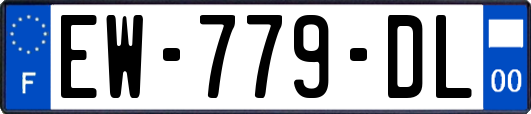 F

EW-779-DL

00